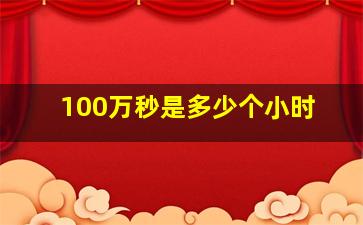 100万秒是多少个小时